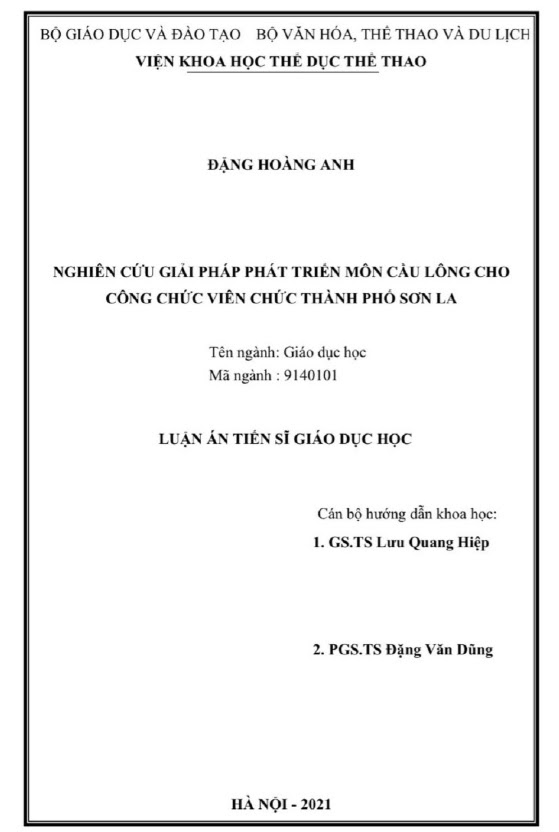 BỘ GIÁO DỤC VÀ ĐÀO TẠO BỘ VĂN HÓA, THỂ THAO VÀ DU LỊCH
VIỆN KHOA HỌC THỂ DỤC THỂ THAO

ĐẶNG HOÀNG ANH

NGHIÊN CỨU GIẢI PHÁP PHÁT TRIỂN MÔN CẦU LÔNG CHO CÔNG CHỨC VIÊN CHỨC THÀNH PHỐ SƠN LA

Tên ngành: Giáo dục học
Mã ngành : 9140101

LUẬN ÁN TIẾN SĨ GIÁO DỤC HỌC

Cán bộ hướng dẫn khoa học:
1. GS.TS Lưu Quang Hiệp

2. PGS.TS Đặng Văn Dũng

HÀ NỘI - 2021